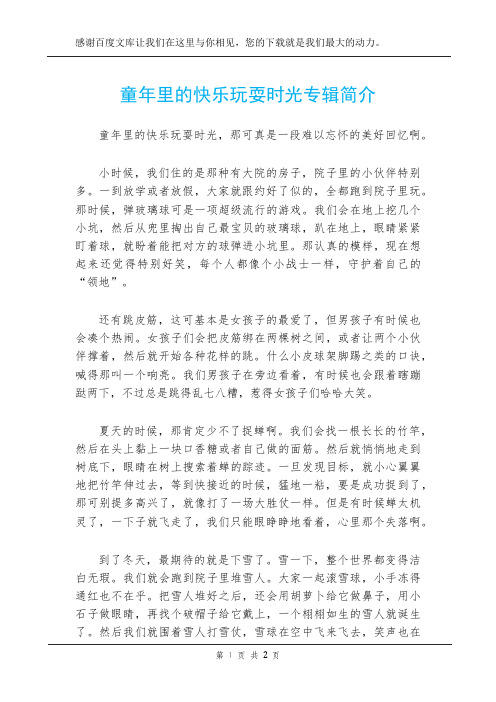 感谢百度文库让我们在这里与你相见，您的下载就是我们最大的动力。

童年里的快乐玩耍时光专辑简介

童年里的快乐玩耍时光，那可真是一段难以忘怀的美好回忆啊。

小时候，我们住的是那种有大院的房子，院子里的小伙伴特别多。一到放学或者放假，大家就跟约好了似的，全都跑到院子里玩。那时候，弹玻璃球可是一项超级流行的游戏。我们会在地上挖几个小坑，然后从兜里掏出自己最宝贝的玻璃球，趴在地上，眼睛紧紧盯着球，就盼着能把对方的球弹进小坑里。那认真的模样，现在想起来还觉得特别好笑，每个人都像个小战士一样，守护着自己的“领地”。

还有跳皮筋，这可基本是女孩子的最爱了，但男孩子有时候也会凑个热闹。女孩子们会把皮筋绑在两棵树之间，或者让两个小伙伴撑着，然后就开始各种花样的跳。什么小皮球架脚踢之类的口诀，喊得那叫一个响亮。我们男孩子在旁边看着，有时候也会跟着瞎蹦跶两下，不过总是跳得乱七八糟，惹得女孩子们哈哈大笑。

夏天的时候，那肯定少不了捉蝉啊。我们会找一根长长的竹竿，然后在头上黏上一块口香糖或者自己做的面筋。然后就悄悄地走到树底下，眼睛在树上搜索着蝉的踪迹。一旦发现目标，就小心翼翼地把竹竿伸过去，等到快接近的时候，猛地一粘，要是成功捉到了，那可别提多高兴了，就像打了一场大胜仗一样。但是有时候蝉太机灵了，一下子就飞走了，我们只能眼睁睁地看着，心里那个失落啊。

到了冬天，最期待的就是下雪了。雪一下，整个世界都变得洁白无瑕。我们就会跑到院子里堆雪人。大家一起滚雪球，小手冻得通红也不在乎。把雪人堆好之后，还会用胡萝卜给它做鼻子，用小石子做眼睛，再找个破帽子给它戴上，一个栩栩如生的雪人就诞生了。然后我们就围着雪人打雪仗，雪球在空中飞来飞去，笑声也在

第 1 页 共 2 页